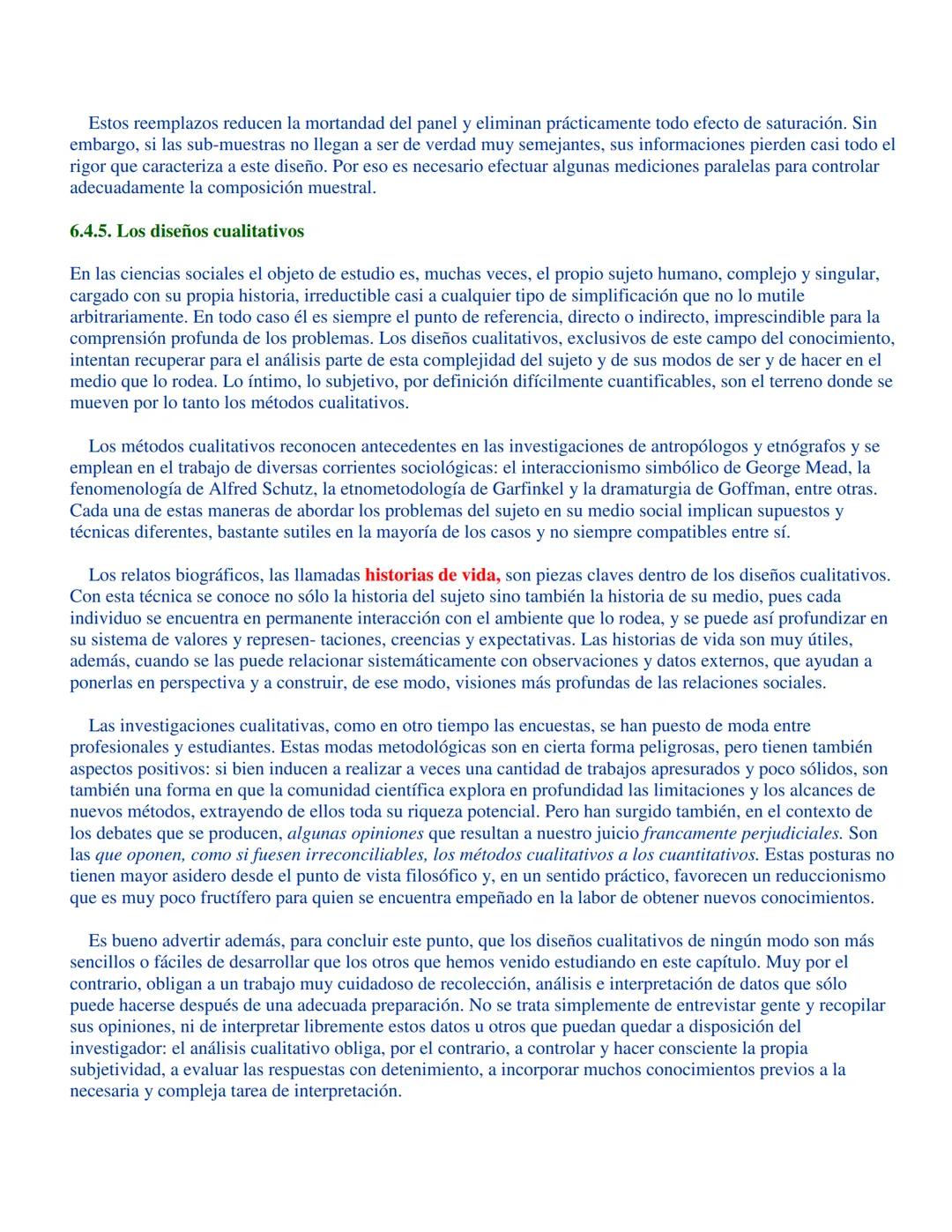 Estos reemplazos reducen la mortandad del panel y eliminan prácticamente todo efecto de saturación. Sin embargo, si las sub-muestras no llegan a ser de verdad muy semejantes, sus informaciones pierden casi todo el rigor que caracteriza a este diseño. Por eso es necesario efectuar algunas mediciones paralelas para controlar adecuadamente la composición muestral.

6.4.5. Los diseños cualitativos

En las ciencias sociales el objeto de estudio es, muchas veces, el propio sujeto humano, complejo y singular, cargado con su propia historia, irreductible casi a cualquier tipo de simplificación que no lo mutile arbitrariamente. En todo caso él es siempre el punto de referencia, directo o indirecto, imprescindible para la comprensión profunda de los problemas. Los diseños cualitativos, exclusivos de este campo del conocimiento, intentan recuperar para el análisis parte de esta complejidad del sujeto y de sus modos de ser y de hacer en el medio que lo rodea. Lo íntimo, lo subjetivo, por definición difícilmente cuantificables, son el terreno donde se mueven por lo tanto los métodos cualitativos.

Los métodos cualitativos reconocen antecedentes en las investigaciones de antropólogos y etnógrafos y se emplean en el trabajo de diversas corrientes sociológicas: el interaccionismo simbólico de George Mead, la fenomenología de Alfred Schutz, la etnometodología de Garfinkel y la dramaturgia de Goffman, entre otras. Cada una de estas maneras de abordar los problemas del sujeto en su medio social implican supuestos y técnicas diferentes, bastante sutiles en la mayoría de los casos y no siempre compatibles entre sí.

Los relatos biográficos, las llamadas historias de vida, son piezas claves dentro de los diseños cualitativos. Con esta técnica se conoce no sólo la historia del sujeto sino también la historia de su medio, pues cada individuo se encuentra en permanente interacción con el ambiente que lo rodea, y se puede así profundizar en su sistema de valores y represen- taciones, creencias y expectativas. Las historias de vida son muy útiles, además, cuando se las puede relacionar sistemáticamente con observaciones y datos externos, que ayudan a ponerlas en perspectiva y a construir, de ese modo, visiones más profundas de las relaciones sociales.

Las investigaciones cualitativas, como en otro tiempo las encuestas, se han puesto de moda entre profesionales y estudiantes. Estas modas metodológicas son en cierta forma peligrosas, pero tienen también aspectos positivos: si bien inducen a realizar a veces una cantidad de trabajos apresurados y poco sólidos, son también una forma en que la comunidad científica explora en profundidad las limitaciones y los alcances de nuevos métodos, extrayendo de ellos toda su riqueza potencial. Pero han surgido también, en el contexto de los debates que se producen, algunas opiniones que resultan a nuestro juicio francamente perjudiciales. Son las que oponen, como si fuesen irreconciliables, los métodos cualitativos a los cuantitativos. Estas posturas no tienen mayor asidero desde el punto de vista filosófico y, en un sentido práctico, favorecen un reduccionismo que es muy poco fructífero para quien se encuentra empeñado en la labor de obtener nuevos conocimientos.

Es bueno advertir además, para concluir este punto, que los diseños cualitativos de ningún modo son más sencillos o fáciles de desarrollar que los otros que hemos venido estudiando en este capítulo. Muy por el contrario, obligan a un trabajo muy cuidadoso de recolección, análisis e interpretación de datos que sólo puede hacerse después de una adecuada preparación. No se trata simplemente de entrevistar gente y recopilar sus opiniones, ni de interpretar libremente estos datos u otros que puedan quedar a disposición del investigador: el análisis cualitativo obliga, por el contrario, a controlar y hacer consciente la propia subjetividad, a evaluar las respuestas con detenimiento, a incorporar muchos conocimientos previos a la necesaria y compleja tarea de interpretación.